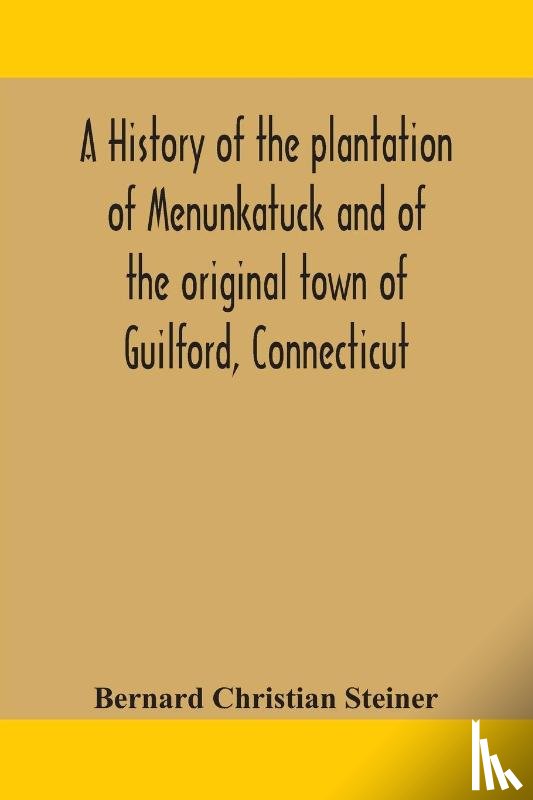 A History of the plantation of Menunkatuck and of the original town of Guilford, Connecticut

Bernard Christian Steiner